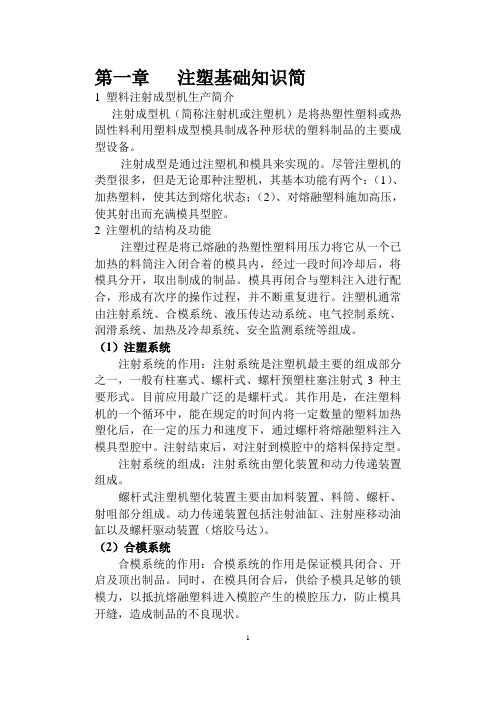 第一章　注塑基础知识简

1 塑料注射成型机生产简介

注射成型机（简称注射机或注塑机）是将热塑性塑料或热固性料利用塑料成型模具制成各种形状的塑料制品的主要成型设备。

注射成型是通过注塑机和模具来实现的。尽管注塑机的类型很多，但是无论那种注塑机，其基本功能有两个：(1)、加热塑料，使其达到熔化状态；(2)、对熔融塑料施加高压，使其射出而充满模具型腔。

2 注塑机的结构及功能

注塑过程是将已熔融的热塑性塑料用压力将它从一个已加热的料筒注入闭合着的模具内，经过一段时间冷却后，将模具分开，取出制成的制品。模具再闭合与塑料注入进行配合，形成有次序的操作过程，并不断重复进行。注塑机通常由注射系统、合模系统、液压传达动系统、电气控制系统、润滑系统、加热及冷却系统、安全监测系统等组成。

（1）注塑系统

注射系统的作用：注射系统是注塑机最主要的组成部分之一，一般有柱塞式、螺杆式、螺杆预塑柱塞注射式 3 种主要形式。目前应用最广泛的是螺杆式。其作用是，在注塑料机的一个循环中，能在规定的时间内将一定数量的塑料加热塑化后，在一定的压力和速度下，通过螺杆将熔融塑料注入模具型腔中。注射结束后，对注射到模腔中的熔料保持定型。

注射系统的组成：注射系统由塑化装置和动力传递装置组成。

螺杆式注塑机塑化装置主要由加料装置、料筒、螺杆、射咀部分组成。动力传递装置包括注射油缸、注射座移动油缸以及螺杆驱动装置（熔胶马达）。

（2）合模系统

合模系统的作用：合模系统的作用是保证模具闭合、开启及顶出制品。同时，在模具闭合后，供给予模具足够的锁模力，以抵抗熔融塑料进入模腔产生的模腔压力，防止模具开缝，造成制品的不良现状。

1